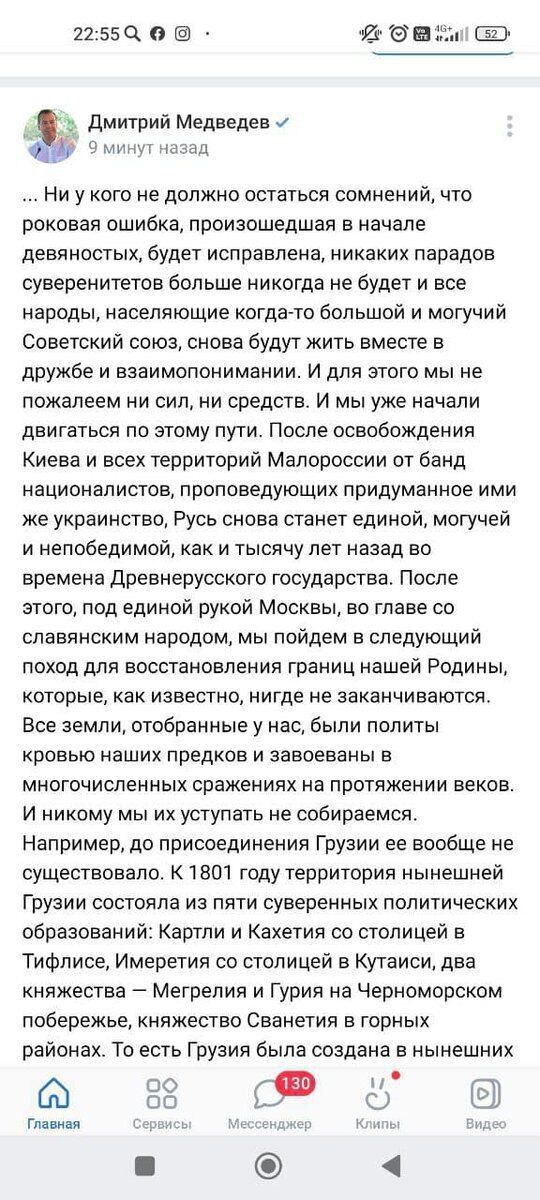 22:55

52

Дмитрий Медведев
9 минут назад

... Ни у кого не должно остаться сомнений, что роковая ошибка, произошедшая в начале девяностых, будет исправлена, никаких парадов суверенитетов больше никогда не будет и все народы, населяющие когда-то большой и могучий Советский союз, снова будут жить вместе в дружбе и взаимопонимании. И для этого мы не пожалеем ни сил, ни средств. И мы уже начали двигаться по этому пути. После освобождения Киева и всех территорий Малороссии от банд националистов, проповедующих придуманное ими же украинство, Русь снова станет единой, могучей и непобедимой, как и тысячу лет назад во времена Древнерусского государства. После этого, под единой рукой Москвы, во главе со славянским народом, мы пойдем в следующий поход для восстановления границ нашей Родины, которые, как известно, нигде не заканчиваются. Все земли, отобранные у нас, были политы кровью наших предков и завоеваны в многочисленных сражениях на протяжении веков. И никому мы их уступать не собираемся. Например, до присоединения Грузии ее вообще не существовало. К 1801 году территория нынешней Грузии состояла из пяти суверенных политических образований: Картли и Кахетия со столицей в Тифлисе, Имеретия со столицей в Кутаиси, два княжества — Мегрелия и Гурия на Черноморском побережье, княжество Сванетия в горных районах. То есть Грузия была создана в нынешних

Главная
Сервисы
130
Мессенджер
Клипы
Видео